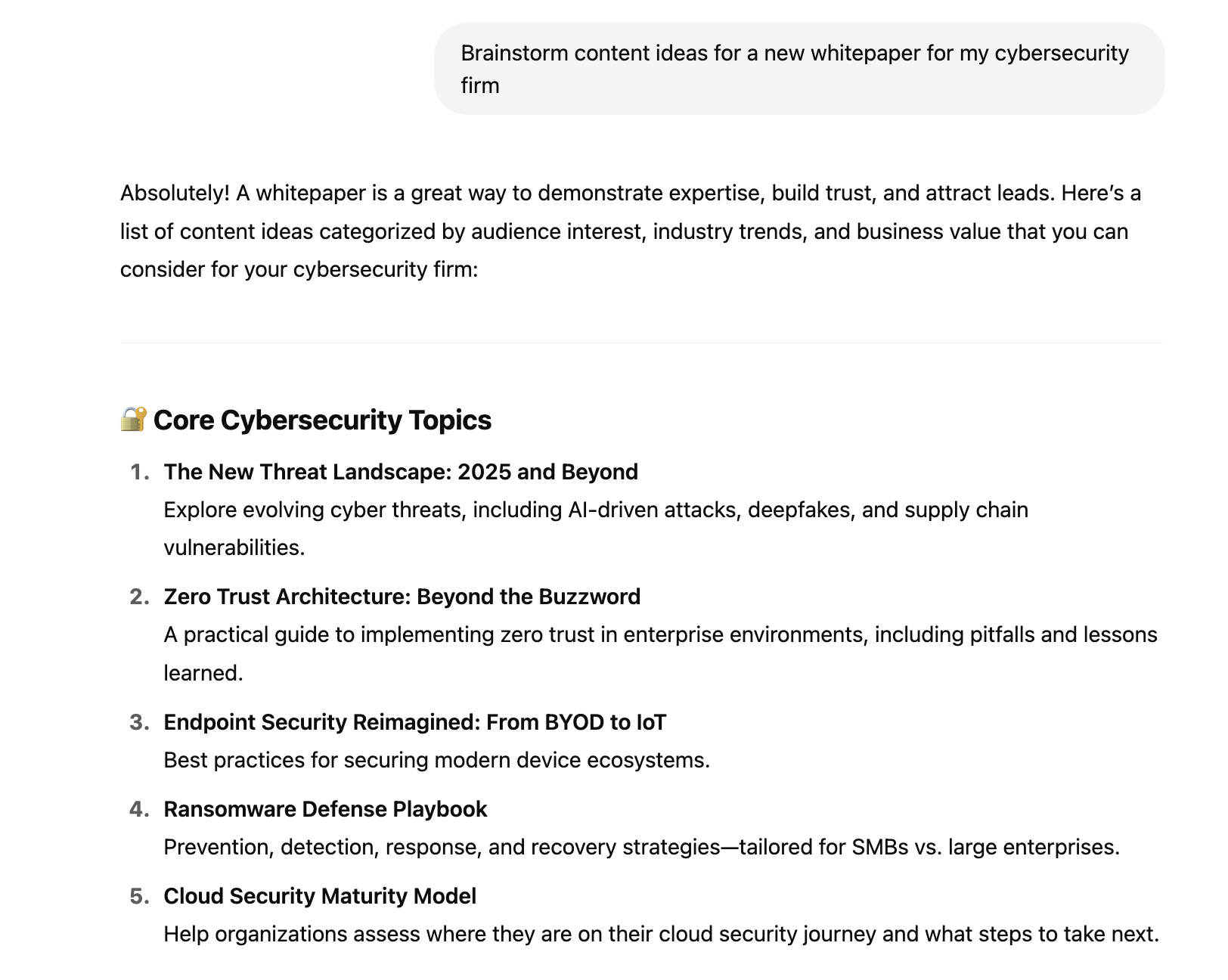 Brainstorm content ideas for a new whitepaper for my cybersecurity firm

Absolutely! A whitepaper is a great way to demonstrate expertise, build trust, and attract leads. Here's a list of content ideas categorized by audience interest, industry trends, and business value that you can consider for your cybersecurity firm:

🔐 Core Cybersecurity Topics

1. The New Threat Landscape: 2025 and Beyond
Explore evolving cyber threats, including AI-driven attacks, deepfakes, and supply chain vulnerabilities.

2. Zero Trust Architecture: Beyond the Buzzword
A practical guide to implementing zero trust in enterprise environments, including pitfalls and lessons learned.

3. Endpoint Security Reimagined: From BYOD to IoT
Best practices for securing modern device ecosystems.

4. Ransomware Defense Playbook
Prevention, detection, response, and recovery strategies—tailored for SMBs vs. large enterprises.

5. Cloud Security Maturity Model
Help organizations assess where they are on their cloud security journey and what steps to take next.